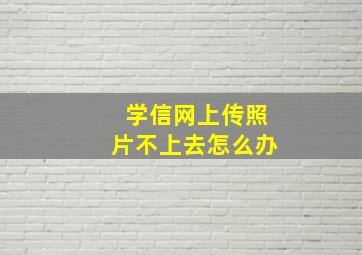 学信网上传照片不上去怎么办